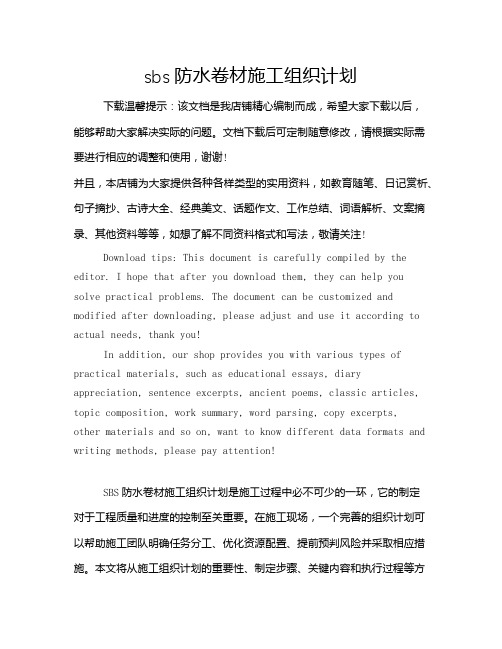 sbs 防水卷材施工组织计划

下载温馨提示：该文档是我店铺精心编制而成，希望大家下载以后，能够帮助大家解决实际的问题。文档下载后可定制随意修改，请根据实际需要进行相应的调整和使用，谢谢！

并且，本店铺为大家提供各种各样类型的实用资料，如教育随笔、日记赏析、句子摘抄、古诗大全、经典美文、话题作文、工作总结、词语解析、文案摘录、其他资料等等，如想了解不同资料格式和写法，敬请关注！

Download tips: This document is carefully compiled by the editor. I hope that after you download them, they can help you solve practical problems. The document can be customized and modified after downloading, please adjust and use it according to actual needs, thank you!

In addition, our shop provides you with various types of practical materials, such as educational essays, diary appreciation, sentence excerpts, ancient poems, classic articles, topic composition, work summary, word parsing, copy excerpts, other materials and so on, want to know different data formats and writing methods, please pay attention!

SBS 防水卷材施工组织计划是施工过程中必不可少的一环，它的制定对于工程质量和进度的控制至关重要。在施工现场，一个完善的组织计划可以帮助施工团队明确任务分工、优化资源配置、提前预判风险并采取相应措施。本文将从施工组织计划的重要性、制定步骤、关键内容和执行过程等方